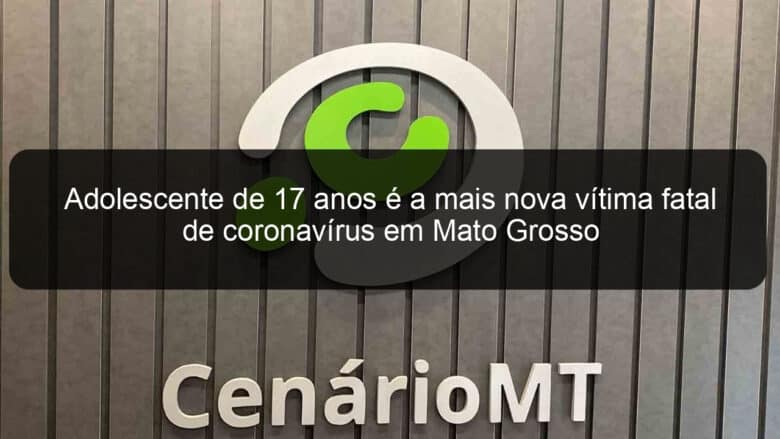 Adolescente de 17 anos é a mais nova vítima fatal de coronavírus em Mato Grosso

CenárioMT